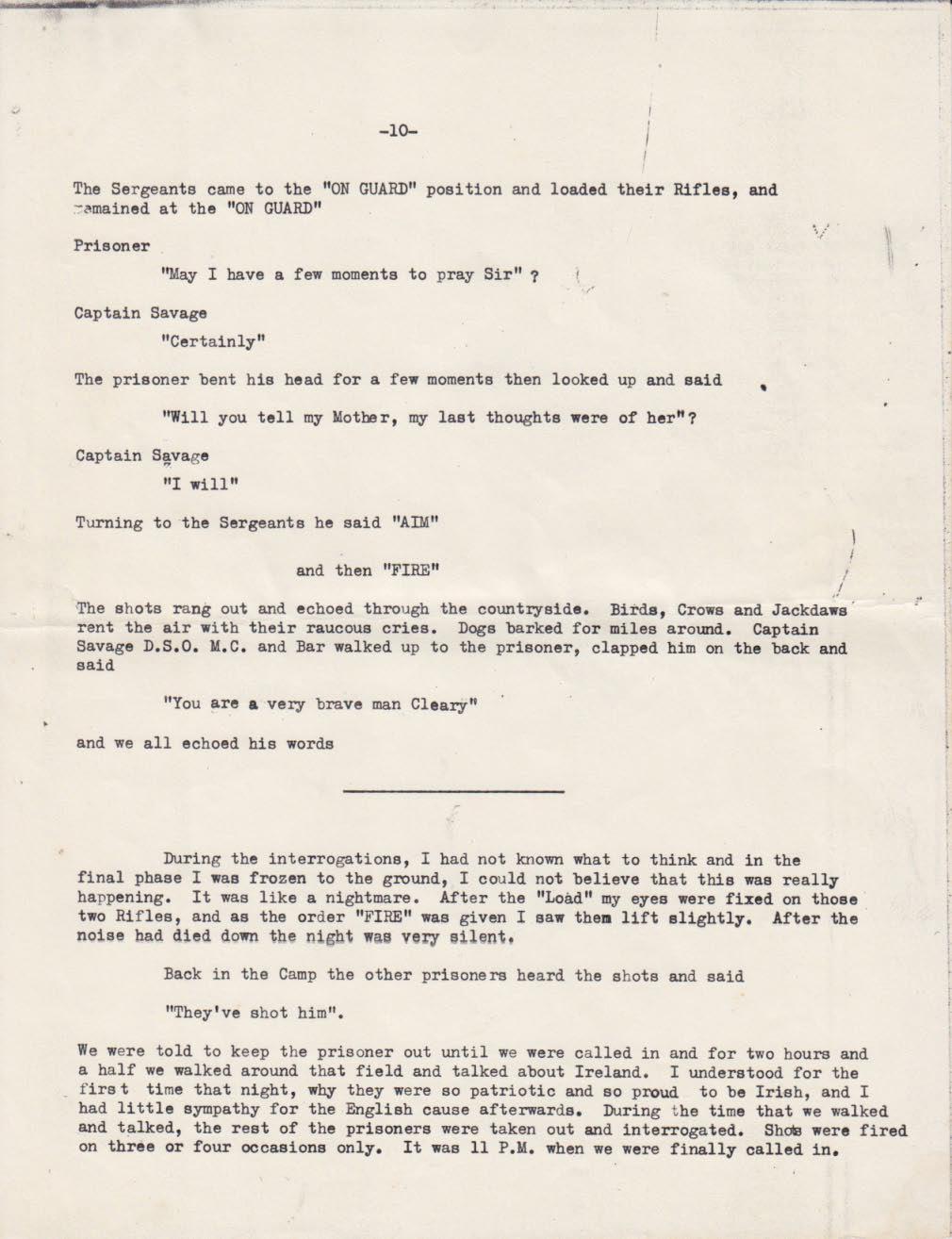 -10-

The Sergeants came to the "ON GUARD" position and loaded their Rifles, and remained at the "ON GUARD"

Prisoner

"May I have a few moments to pray Sir" ?

Captain Savage

"Certainly"

The prisoner bent his head for a few moments then looked up and said

"Will you tell my Mother, my last thoughts were of her"?

Captain Savage

"I will"

Turning to the Sergeants he said "AIM"

and then "FIRE"

The shots rang out and echoed through the countryside. Birds, Crows and Jackdaws rent the air with their raucous cries. Dogs barked for miles around. Captain Savage D.S.O. M.C. and Bar walked up to the prisoner, clapped him on the back and said

"You are a very brave man Cleary"

and we all echoed his words

During the interrogations, I had not known what to think and in the final phase I was frozen to the ground, I could not believe that this was really happening. It was like a nightmare. After the "Load" my eyes were fixed on those two Rifles, and as the order "FIRE" was given I saw them lift slightly. After the noise had died down the night was very silent.

Back in the Camp the other prisoners heard the shots and said

"They've shot him".

We were told to keep the prisoner out until we were called in and for two hours and a half we walked around that field and talked about Ireland. I understood for the first time that night, why they were so patriotic and so proud to be Irish, and I had little sympathy for the English cause afterwards. During the time that we walked and talked, the rest of the prisoners were taken out and interrogated. Shots were fired on three or four occasions only. It was 11 P.M. when we were finally called in.